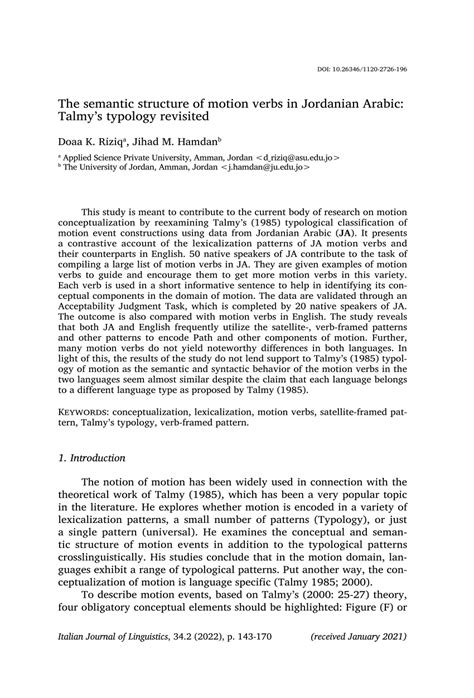 DOI: 10.26346/1120-2726-196

The semantic structure of motion verbs in Jordanian Arabic: Talmy's typology revisited

Doaa K. Riziq$^a$, Jihad M. Hamdan$^b$

$^a$ Applied Science Private University, Amman, Jordan <d_riziq@asu.edu.jo>
$^b$ The University of Jordan, Amman, Jordan <j.hamdan@ju.edu.jo>

This study is meant to contribute to the current body of research on motion conceptualization by reexamining Talmy's (1985) typological classification of motion event constructions using data from Jordanian Arabic (JA). It presents a contrastive account of the lexicalization patterns of JA motion verbs and their counterparts in English. 50 native speakers of JA contribute to the task of compiling a large list of motion verbs in JA. They are given examples of motion verbs to guide and encourage them to get more motion verbs in this variety. Each verb is used in a short informative sentence to help in identifying its conceptual components in the domain of motion. The data are validated through an Acceptability Judgment Task, which is completed by 20 native speakers of JA. The outcome is also compared with motion verbs in English. The study reveals that both JA and English frequently utilize the satellite-, verb-framed patterns and other patterns to encode Path and other components of motion. Further, many motion verbs do not yield noteworthy differences in both languages. In light of this, the results of the study do not lend support to Talmy's (1985) typology of motion as the semantic and syntactic behavior of the motion verbs in the two languages seem almost similar despite the claim that each language belongs to a different language type as proposed by Talmy (1985).

KEYWORDS: conceptualization, lexicalization, motion verbs, satellite-framed pattern, Talmy's typology, verb-framed pattern.

1. Introduction

The notion of motion has been widely used in connection with the theoretical work of Talmy (1985), which has been a very popular topic in the literature. He explores whether motion is encoded in a variety of lexicalization patterns, a small number of patterns (Typology), or just a single pattern (universal). He examines the conceptual and semantic structure of motion events in addition to the typological patterns crosslinguistically. His studies conclude that in the motion domain, languages exhibit a range of typological patterns. Put another way, the conceptualization of motion is language specific (Talmy 1985; 2000).

To describe motion events, based on Talmy's (2000: 25-27) theory, four obligatory conceptual elements should be highlighted: Figure (F) or

Italian Journal of Linguistics, 34.2 (2022), p. 143-170 (received January 2021)